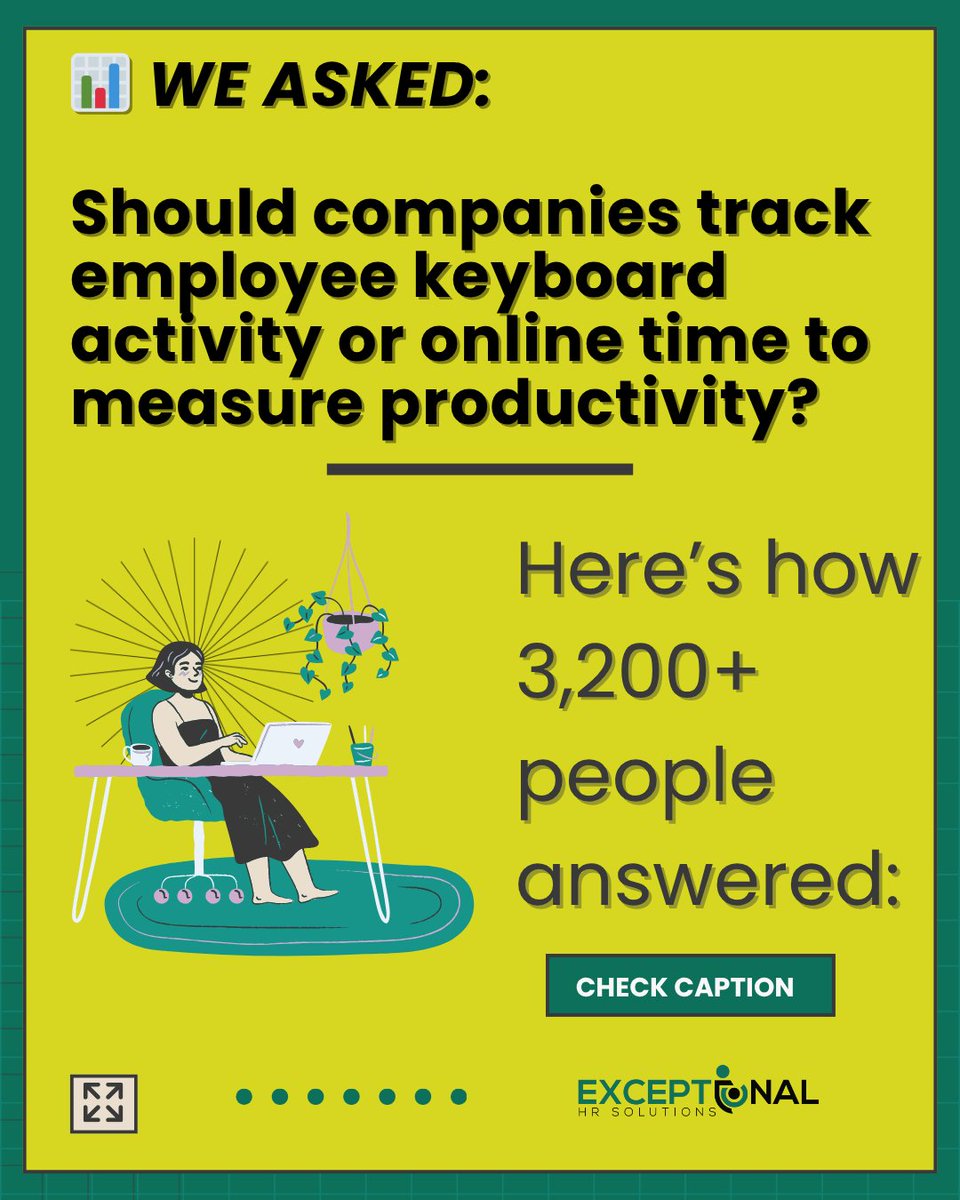 WE ASKED:

Should companies track employee keyboard activity or online time to measure productivity?

Here's how 3,200+ people answered:

CHECK CAPTION

EXCEPTIONAL
HR SOLUTIONS